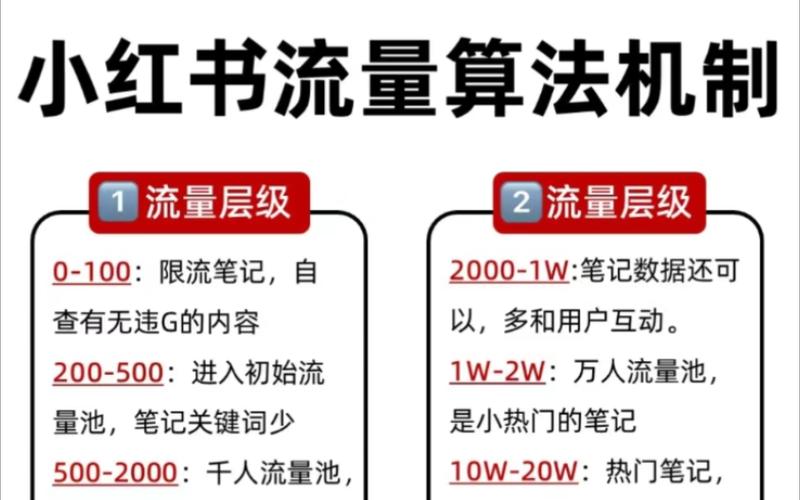 小红书流量算法机制

1 流量层级

0-100：限流笔记，自查有无违G的内容

200-500：进入初始流量池，笔记关键词少

500-2000：千人流量池，

2 流量层级

2000-1W:笔记数据还可以，多和用户互动。

1W-2W：万人流量池，是小热门的笔记

10W-20W：热门笔记，